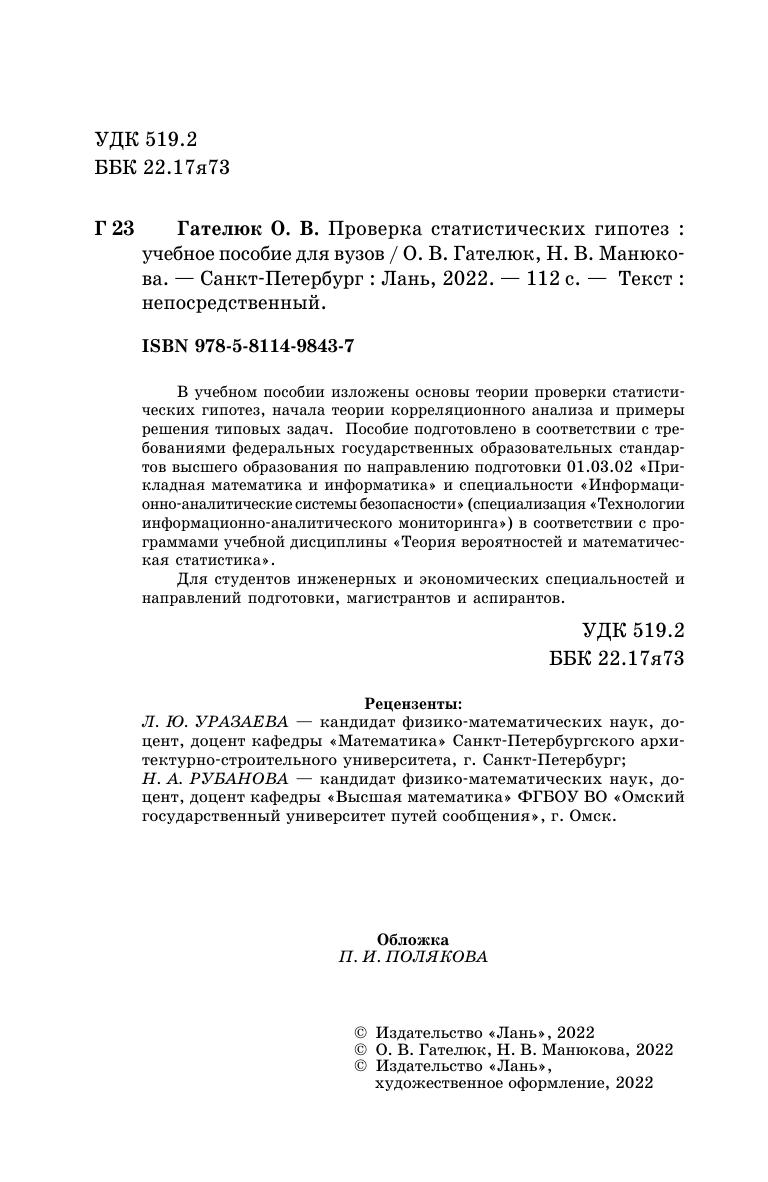 УДК 519.2
ББК 22.17я73

Г 23 Гателюк О. В. Проверка статистических гипотез : учебное пособие для вузов / О. В. Гателюк, Н. В. Манюкова. — Санкт-Петербург : Лань, 2022. — 112 с. — Текст : непосредственный.

ISBN 978-5-8114-9843-7

В учебном пособии изложены основы теории проверки статистических гипотез, начала теории корреляционного анализа и примеры решения типовых задач. Пособие подготовлено в соответствии с требованиями федеральных государственных образовательных стандартов высшего образования по направлению подготовки 01.03.02 «Прикладная математика и информатика» и специальности «Информационно-аналитические системы безопасности» (специализация «Технологии информационно-аналитического мониторинга») в соответствии с программами учебной дисциплины «Теория вероятностей и математическая статистика».

Для студентов инженерных и экономических специальностей и направлений подготовки, магистрантов и аспирантов.

УДК 519.2
ББК 22.17я73

Рецензенты:
Л. Ю. УРАЗАЕВА — кандидат физико-математических наук, доцент, доцент кафедры «Математика» Санкт-Петербургского архитектурно-строительного университета, г. Санкт-Петербург;
Н. А. РУБАНОВА — кандидат физико-математических наук, доцент, доцент кафедры «Высшая математика» ФГБОУ ВО «Омский государственный университет путей сообщения», г. Омск.

Обложка
П. И. ПОЛЯКОВА

© Издательство «Лань», 2022
© О. В. Гателюк, Н. В. Манюкова, 2022
© Издательство «Лань», художественное оформление, 2022